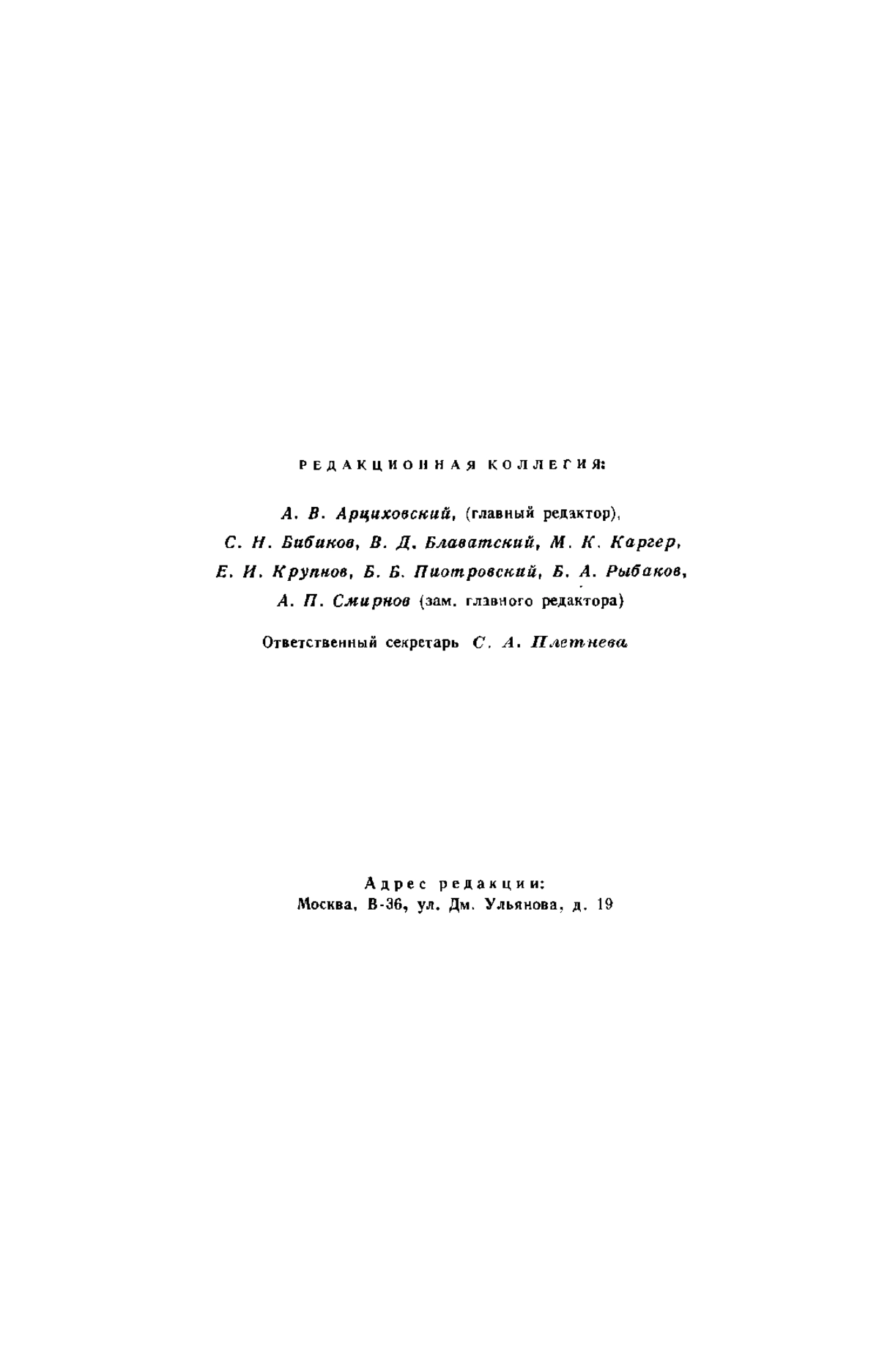 РЕДАКЦИОННАЯ КОЛЛЕГИЯ:

А. В. Арциховский, (главный редактор), С. Н. Бибиков, В. Д. Блаватский, М. К. Каргер, Е. И. Крупнов, Б. Б. Пиотровский, Б. А. Рыбаков, А. П. Смирнов (зам. главного редактора)

Ответственный секретарь С. А. Плетнева

Адрес редакции:
Москва, В-36, ул. Дм. Ульянова, д. 19